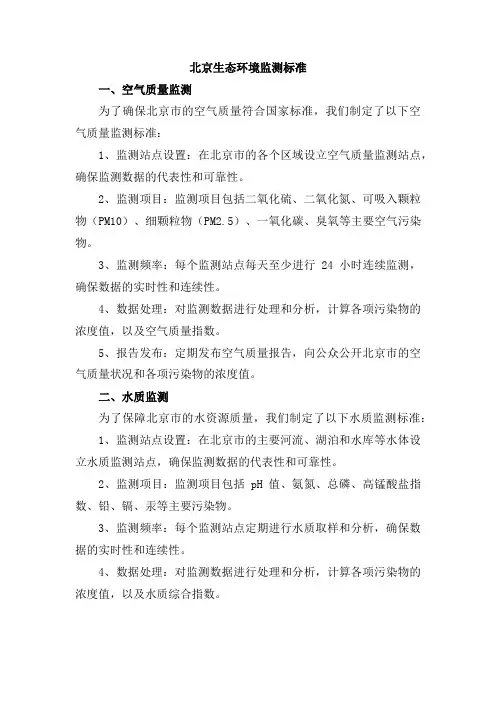 北京生态环境监测标准

一、空气质量监测

为了确保北京市的空气质量符合国家标准，我们制定了以下空气质量监测标准：

1、监测站点设置：在北京市的各个区域设立空气质量监测站点，确保监测数据的代表性和可靠性。

2、监测项目：监测项目包括二氧化硫、二氧化氮、可吸入颗粒物（PM10）、细颗粒物（PM2.5）、一氧化碳、臭氧等主要空气污染物。

3、监测频率：每个监测站点每天至少进行 24 小时连续监测，确保数据的实时性和连续性。

4、数据处理：对监测数据进行处理和分析，计算各项污染物的浓度值，以及空气质量指数。

5、报告发布：定期发布空气质量报告，向公众公开北京市的空气质量状况和各项污染物的浓度值。

二、水质监测

为了保障北京市的水资源质量，我们制定了以下水质监测标准：

1、监测站点设置：在北京市的主要河流、湖泊和水库等水体设立水质监测站点，确保监测数据的代表性和可靠性。

2、监测项目：监测项目包括 pH 值、氨氮、总磷、高锰酸盐指数、铅、镉、汞等主要污染物。

3、监测频率：每个监测站点定期进行水质取样和分析，确保数据的实时性和连续性。

4、数据处理：对监测数据进行处理和分析，计算各项污染物的浓度值，以及水质综合指数。